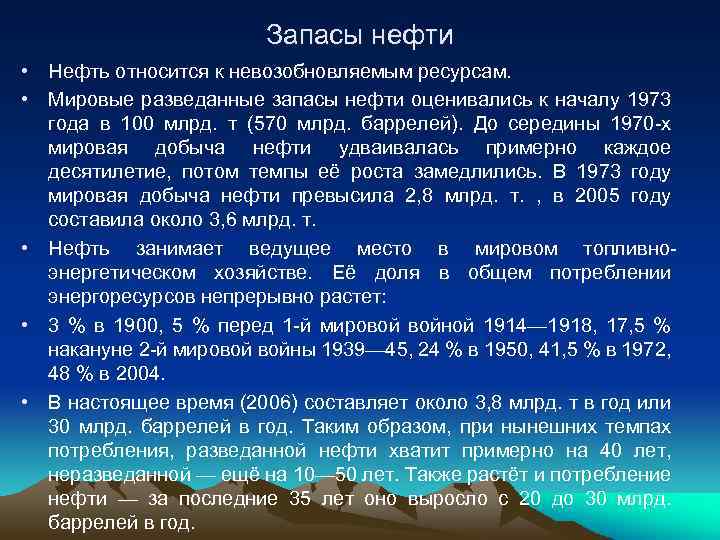 Запасы нефти

• Нефть относится к невозобновляемым ресурсам.

• Мировые разведанные запасы нефти оценивались к началу 1973 года в 100 млрд. т (570 млрд. баррелей). До середины 1970-х мировая добыча нефти удваивалась примерно каждое десятилетие, потом темпы её роста замедлились. В 1973 году мировая добыча нефти превысила 2,8 млрд. т. , в 2005 году составила около 3,6 млрд. т.

• Нефть занимает ведущее место в мировом топливно-энергетическом хозяйстве. Её доля в общем потреблении энергоресурсов непрерывно растет:

• 3 % в 1900, 5 % перед 1-й мировой войной 1914—1918, 17,5 % накануне 2-й мировой войны 1939—45, 24 % в 1950, 41,5 % в 1972, 48 % в 2004.

• В настоящее время (2006) составляет около 3,8 млрд. т в год или 30 млрд. баррелей в год. Таким образом, при нынешних темпах потребления, разведанной нефти хватит примерно на 40 лет, неразведанной — ещё на 10—50 лет. Также растёт и потребление нефти — за последние 35 лет оно выросло с 20 до 30 млрд. баррелей в год.